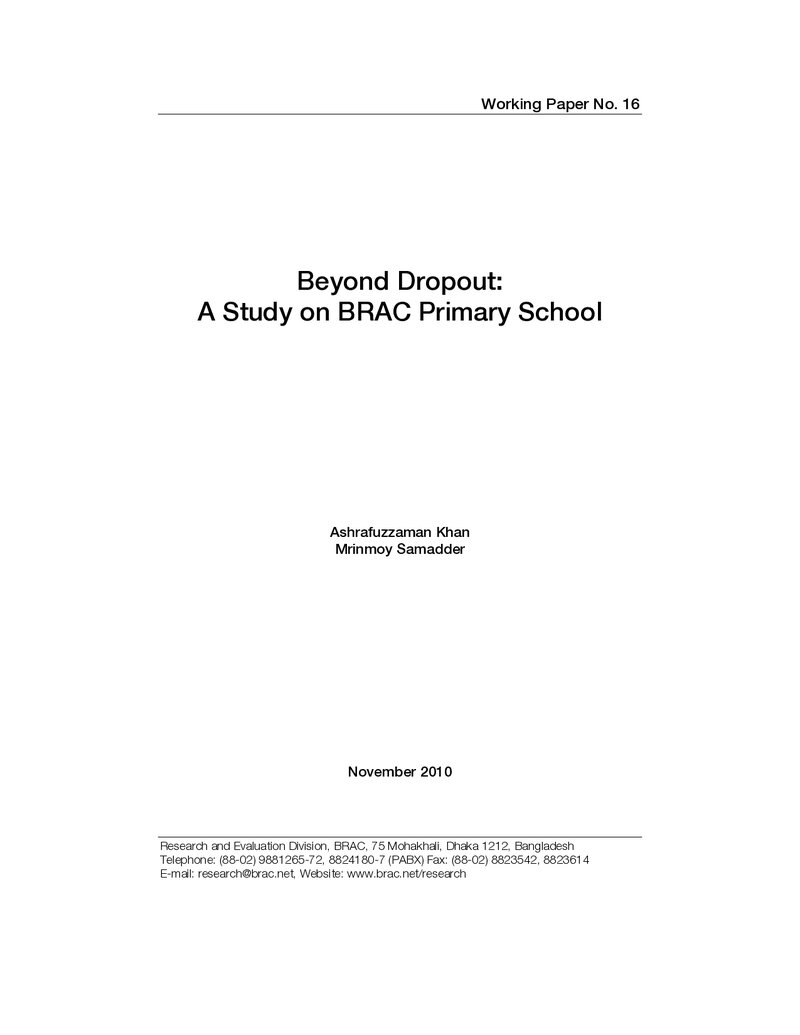 Working Paper No. 16

Beyond Dropout:
A Study on BRAC Primary School

Ashrafuzzaman Khan
Mrinmoy Samadder

November 2010

Research and Evaluation Division, BRAC, 75 Mohakhali, Dhaka 1212, Bangladesh
Telephone: (88-02) 9881265-72, 8824180-7 (PABX) Fax: (88-02) 8823542, 8823614
E-mail: research@brac.net, Website: www.brac.net/research